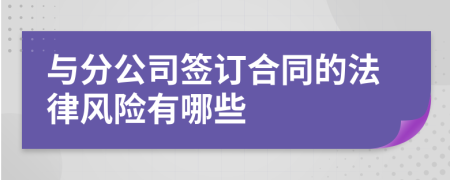 与分公司签订合同的法律风险有哪些